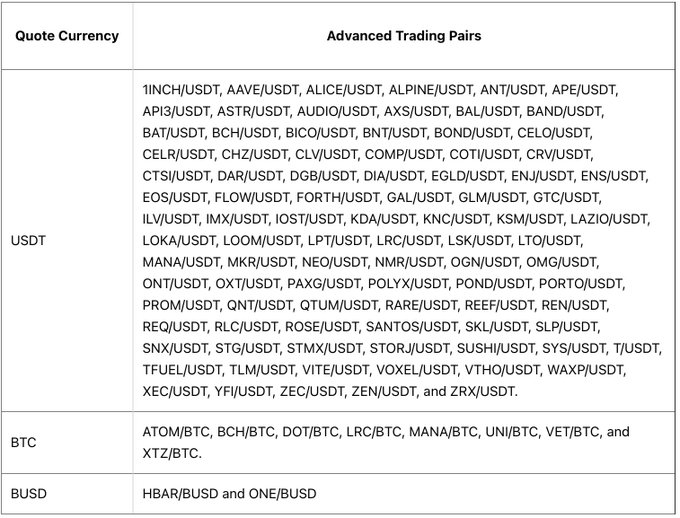 | Quote Currency | Advanced Trading Pairs |
|---|---|
| USDT | 1INCH/USDT, AAVE/USDT, ALICE/USDT, ALPINE/USDT, ANT/USDT, APE/USDT, API3/USDT, ASTR/USDT, AUDIO/USDT, AXS/USDT, BAL/USDT, BAND/USDT, BAT/USDT, BCH/USDT, BICO/USDT, BNT/USDT, BOND/USDT, CELO/USDT, CELR/USDT, CHZ/USDT, CLV/USDT, COMP/USDT, COTI/USDT, CRV/USDT, CTSI/USDT, DAR/USDT, DGB/USDT, DIA/USDT, EGLD/USDT, ENJ/USDT, ENS/USDT, EOS/USDT, FLOW/USDT, FORTH/USDT, GAL/USDT, GLM/USDT, GTC/USDT, ILV/USDT, IMX/USDT, IOST/USDT, KDA/USDT, KNC/USDT, KSM/USDT, LAZIO/USDT, LOKA/USDT, LOOM/USDT, LPT/USDT, LRC/USDT, LSK/USDT, LTO/USDT, MANA/USDT, MKR/USDT, NEO/USDT, NMR/USDT, OGN/USDT, OMG/USDT, ONT/USDT, OXT/USDT, PAXG/USDT, POLYX/USDT, POND/USDT, PORTO/USDT, PROM/USDT, QNT/USDT, QTUM/USDT, RARE/USDT, REEF/USDT, REN/USDT, REQ/USDT, RLC/USDT, ROSE/USDT, SANTOS/USDT, SKL/USDT, SLP/USDT, SNX/USDT, STG/USDT, STMX/USDT, STORJ/USDT, SUSHI/USDT, SYS/USDT, T/USDT, TFUEL/USDT, TLM/USDT, VITE/USDT, VOXEL/USDT, VTHO/USDT, WAXP/USDT, XEC/USDT, YFI/USDT, ZEC/USDT, ZEN/USDT, and ZRX/USDT. |
| BTC | ATOM/BTC, BCH/BTC, DOT/BTC, LRC/BTC, MANA/BTC, UNI/BTC, VET/BTC, and XTZ/BTC. |
| BUSD | HBAR/BUSD and ONE/BUSD |